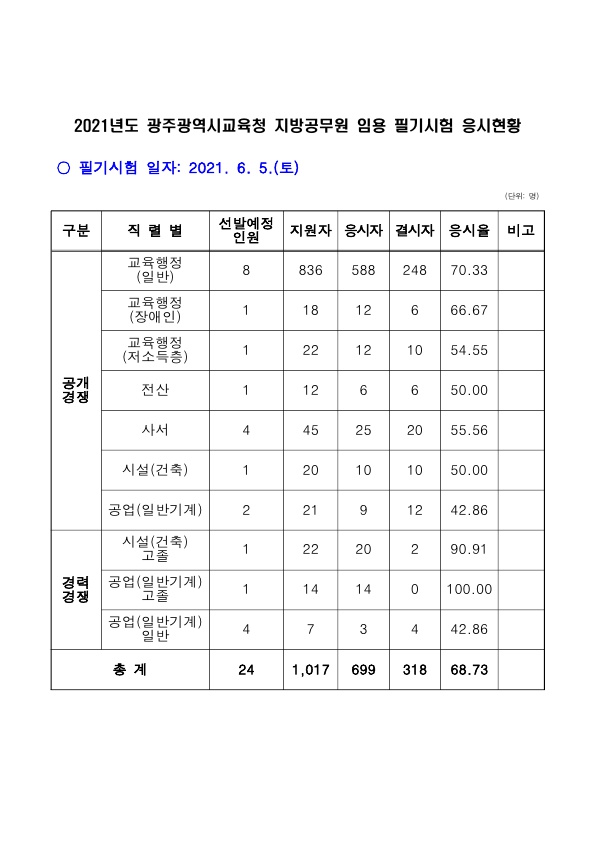 2021년도 광주광역시교육청 지방공무원 임용 필기시험 응시현황

○ 필기시험 일자: 2021. 6. 5.(토)

(단위: 명)

| 구분 | 직 렬 별 | 선발예정 인원 | 지원자 | 응시자 | 결시자 | 응시율 | 비고 |
|---|---|---|---|---|---|---|---|
| 공개 경쟁 | 교육행정 (일반) | 8 | 836 | 588 | 248 | 70.33 | |
| | 교육행정 (장애인) | 1 | 18 | 12 | 6 | 66.67 | |
| | 교육행정 (저소득층) | 1 | 22 | 12 | 10 | 54.55 | |
| | 전산 | 1 | 12 | 6 | 6 | 50.00 | |
| | 사서 | 4 | 45 | 25 | 20 | 55.56 | |
| | 시설(건축) | 1 | 20 | 10 | 10 | 50.00 | |
| | 공업(일반기계) | 2 | 21 | 9 | 12 | 42.86 | |
| 경력 경쟁 | 시설(건축) 고졸 | 1 | 22 | 20 | 2 | 90.91 | |
| | 공업(일반기계) 고졸 | 1 | 14 | 14 | 0 | 100.00 | |
| | 공업(일반기계) 일반 | 4 | 7 | 3 | 4 | 42.86 | |
| 총 계 | | 24 | 1,017 | 699 | 318 | 68.73 | |